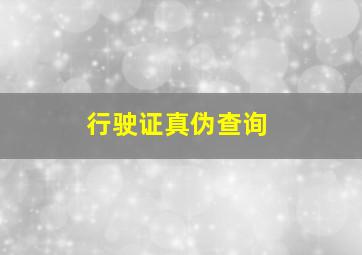 行驶证真伪查询